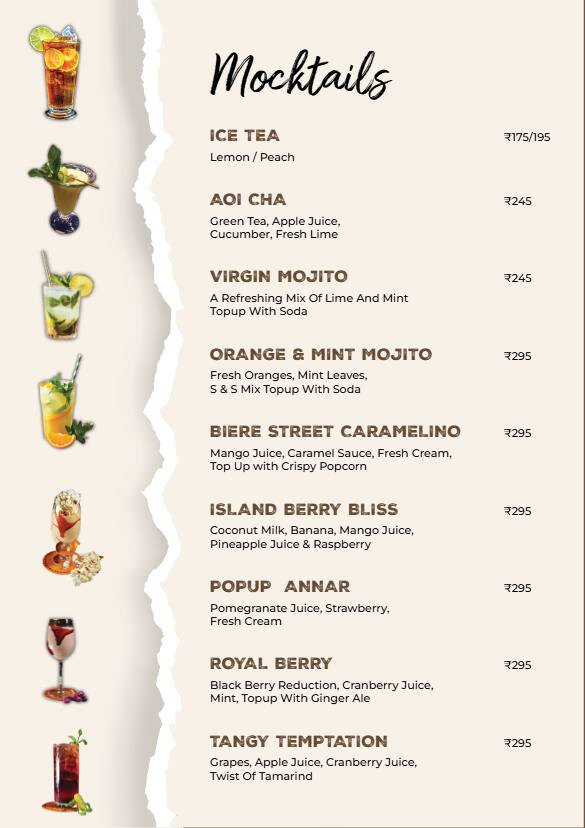 Mocktails

ICE TEA ₹175/195
Lemon / Peach

AOI CHA ₹245
Green Tea, Apple Juice, Cucumber, Fresh Lime

VIRGIN MOJITO ₹245
A Refreshing Mix Of Lime And Mint Topup With Soda

ORANGE & MINT MOJITO ₹295
Fresh Oranges, Mint Leaves, S & S Mix Topup With Soda

BIERE STREET CARAMELINO ₹295
Mango Juice, Caramel Sauce, Fresh Cream, Top Up with Crispy Popcorn

ISLAND BERRY BLISS ₹295
Coconut Milk, Banana, Mango Juice, Pineapple Juice & Raspberry

POPUP ANNAR ₹295
Pomegranate Juice, Strawberry, Fresh Cream

ROYAL BERRY ₹295
Black Berry Reduction, Cranberry Juice, Mint, Topup With Ginger Ale

TANGY TEMPTATION ₹295
Grapes, Apple Juice, Cranberry Juice, Twist Of Tamarind